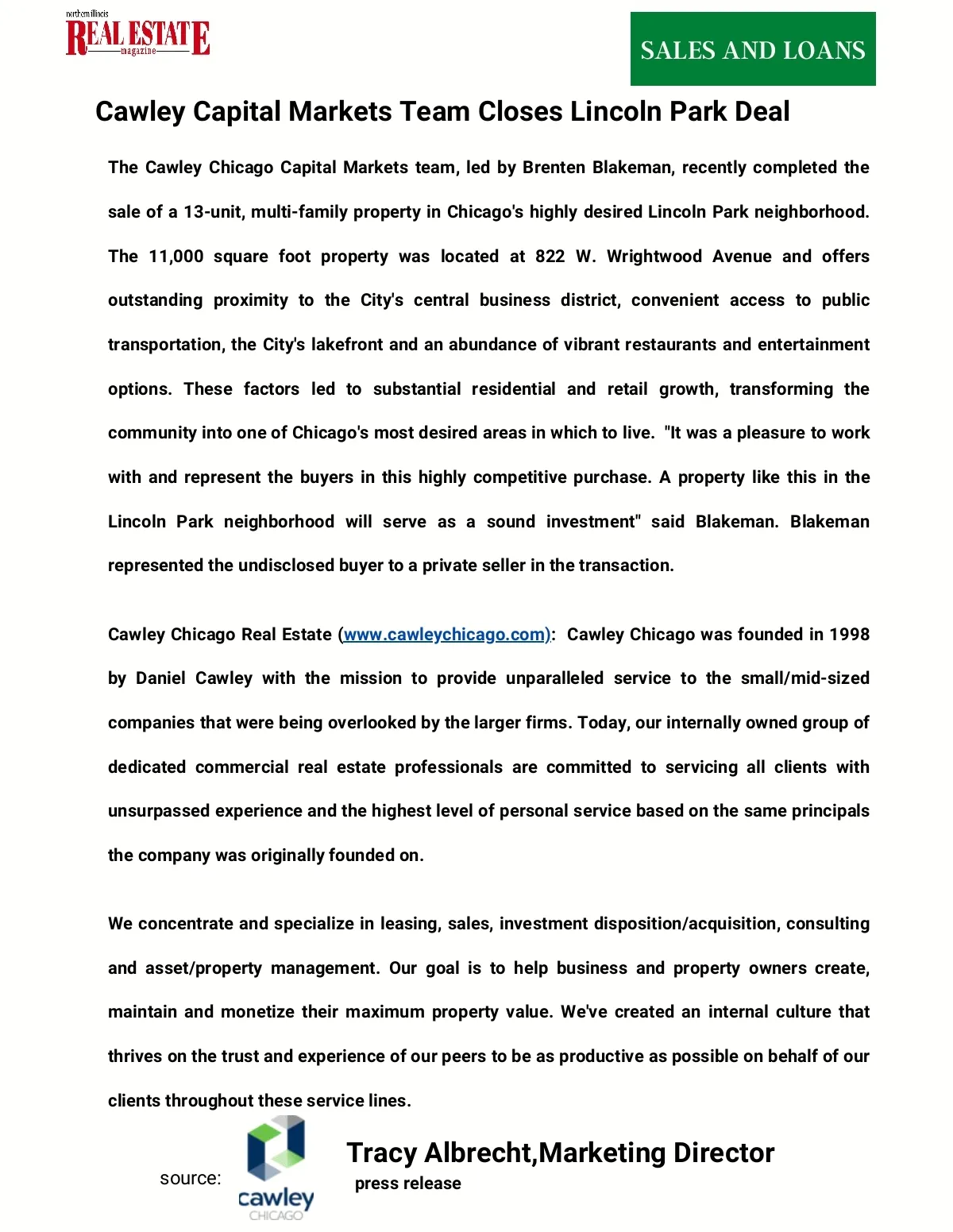 northern illinois
REAL ESTATE
magazine

SALES AND LOANS

Cawley Capital Markets Team Closes Lincoln Park Deal

The Cawley Chicago Capital Markets team, led by Brenten Blakeman, recently completed the sale of a 13-unit, multi-family property in Chicago's highly desired Lincoln Park neighborhood. The 11,000 square foot property was located at 822 W. Wrightwood Avenue and offers outstanding proximity to the City's central business district, convenient access to public transportation, the City's lakefront and an abundance of vibrant restaurants and entertainment options. These factors led to substantial residential and retail growth, transforming the community into one of Chicago's most desired areas in which to live. "It was a pleasure to work with and represent the buyers in this highly competitive purchase. A property like this in the Lincoln Park neighborhood will serve as a sound investment" said Blakeman. Blakeman represented the undisclosed buyer to a private seller in the transaction.

Cawley Chicago Real Estate (www.cawleychicago.com): Cawley Chicago was founded in 1998 by Daniel Cawley with the mission to provide unparalleled service to the small/mid-sized companies that were being overlooked by the larger firms. Today, our internally owned group of dedicated commercial real estate professionals are committed to servicing all clients with unsurpassed experience and the highest level of personal service based on the same principals the company was originally founded on.

We concentrate and specialize in leasing, sales, investment disposition/acquisition, consulting and asset/property management. Our goal is to help business and property owners create, maintain and monetize their maximum property value. We've created an internal culture that thrives on the trust and experience of our peers to be as productive as possible on behalf of our clients throughout these service lines.

source:

cawley
CHICAGO

Tracy Albrecht,Marketing Director
press release